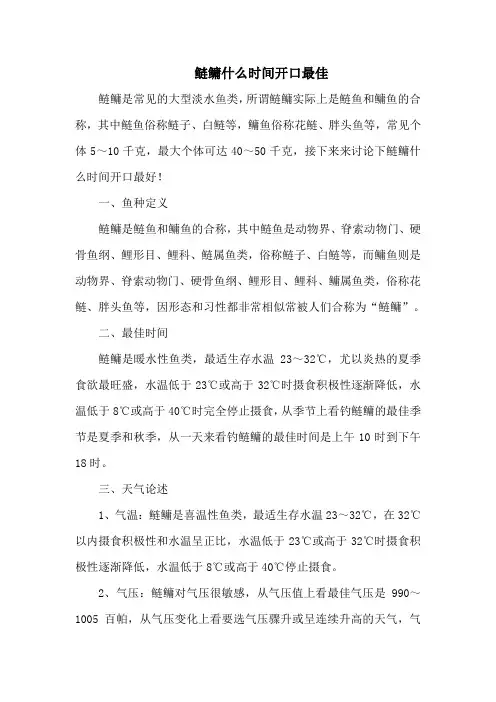 鲢鳙什么时间开口最佳

鲢鳙是常见的大型淡水鱼类，所谓鲢鳙实际上是鲢鱼和鳙鱼的合称，其中鲢鱼俗称鲢子、白鲢等，鳙鱼俗称花鲢、胖头鱼等，常见个体 5～10 千克，最大个体可达 40～50 千克，接下来来讨论下鲢鳙什么时间开口最好！

一、鱼种定义

鲢鳙是鲢鱼和鳙鱼的合称，其中鲢鱼是动物界、脊索动物门、硬骨鱼纲、鲤形目、鲤科、鲢属鱼类，俗称鲢子、白鲢等，而鳙鱼则是动物界、脊索动物门、硬骨鱼纲、鲤形目、鲤科、鳙属鱼类，俗称花鲢、胖头鱼等，因形态和习性都非常相似常被人们合称为“鲢鳙”。

二、最佳时间

鲢鳙是暖水性鱼类，最适生存水温 23～32℃，尤以炎热的夏季食欲最旺盛，水温低于 23℃或高于 32℃时摄食积极性逐渐降低，水温低于 8℃或高于 40℃时完全停止摄食，从季节上看钓鲢鳙的最佳季节是夏季和秋季，从一天来看钓鲢鳙的最佳时间是上午 10 时到下午 18 时。

三、天气论述

1、气温：鲢鳙是喜温性鱼类，最适生存水温 23～32℃，在 32℃以内摄食积极性和水温呈正比，水温低于 23℃或高于 32℃时摄食积极性逐渐降低，水温低于 8℃或高于 40℃停止摄食。

2、气压：鲢鳙对气压很敏感，从气压值上看最佳气压是 990～1005 百帕，从气压变化上看要选气压骤升或呈连续升高的天气，气